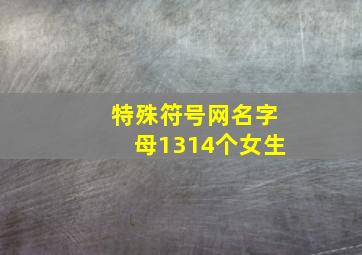 特殊符号网名字母1314个女生